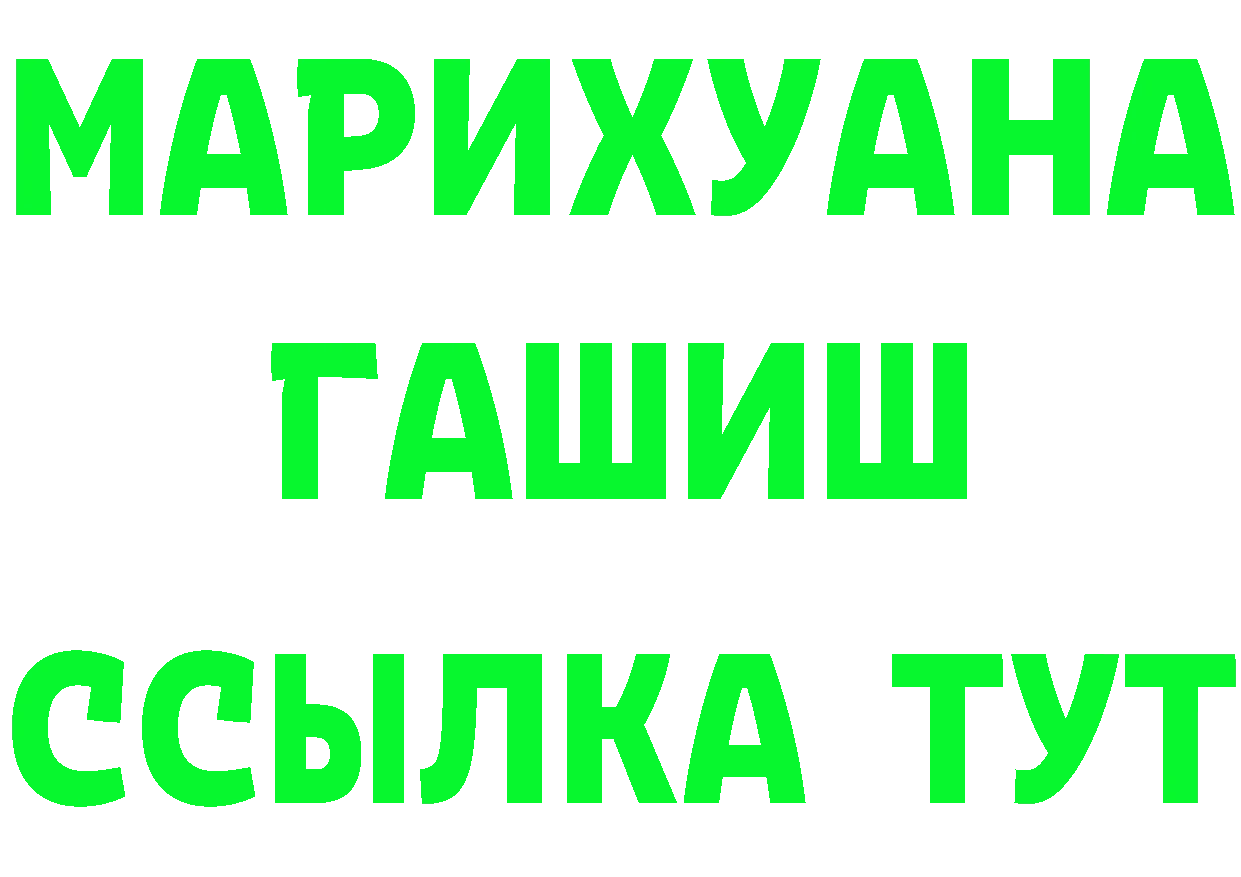 МАРИХУАНА
ГАШИШ
ССЫЛКА ТУТ